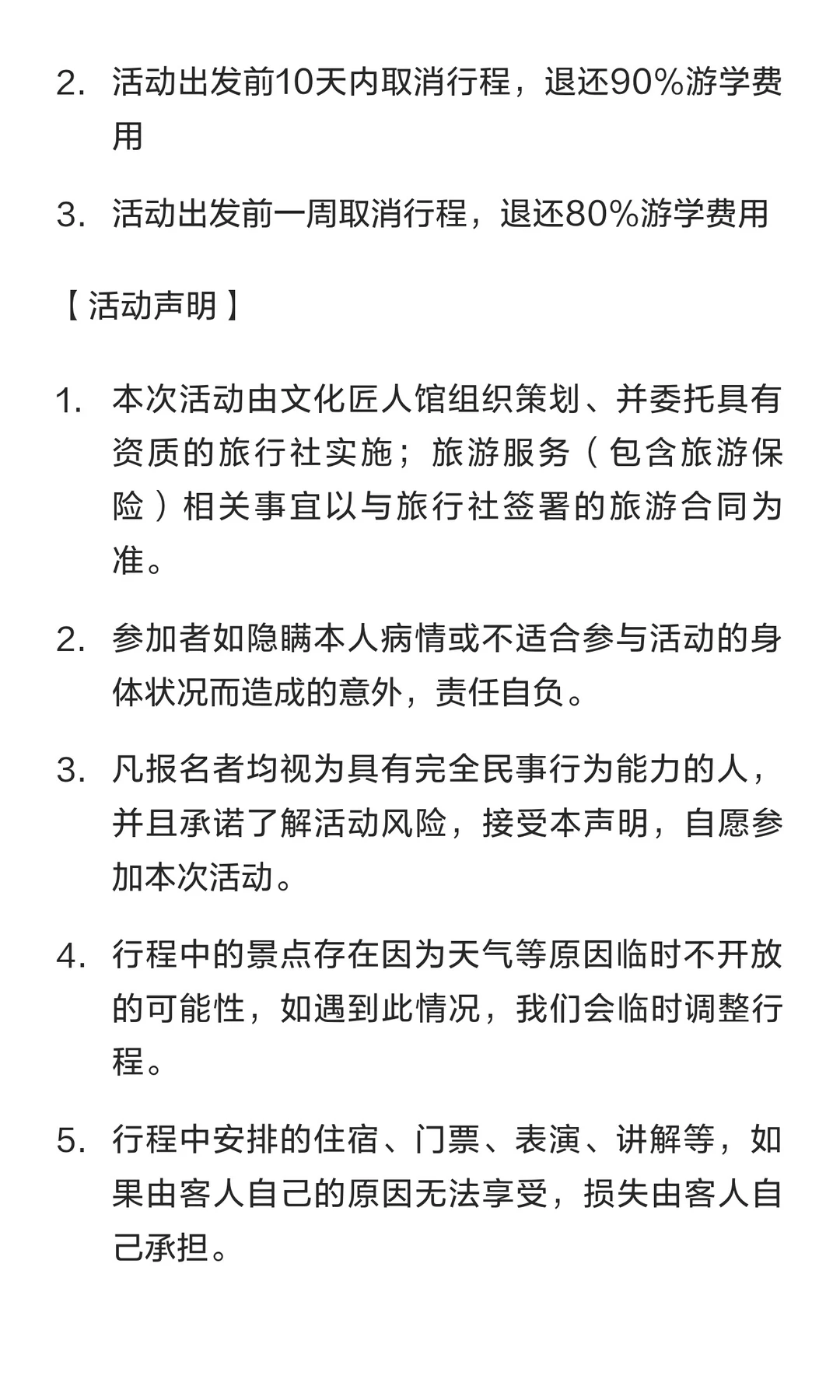 2. 活动出发前10天内取消行程，退还90%游学费用

3. 活动出发前一周取消行程，退还80%游学费用

【活动声明】

1. 本次活动由文化匠人馆组织策划、并委托具有资质的旅行社实施；旅游服务（包含旅游保险）相关事宜以与旅行社签署的旅游合同为准。

2. 参加者如隐瞒本人病情或不适合参与活动的身体状况而造成的意外，责任自负。

3. 凡报名者均视为具有完全民事行为能力的人，并且承诺了解活动风险，接受本声明，自愿参加本次活动。

4. 行程中的景点存在因为天气等原因临时不开放的可能性，如遇到此情况，我们会临时调整行程。

5. 行程中安排的住宿、门票、表演、讲解等，如果由客人自己的原因无法享受，损失由客人自己承担。